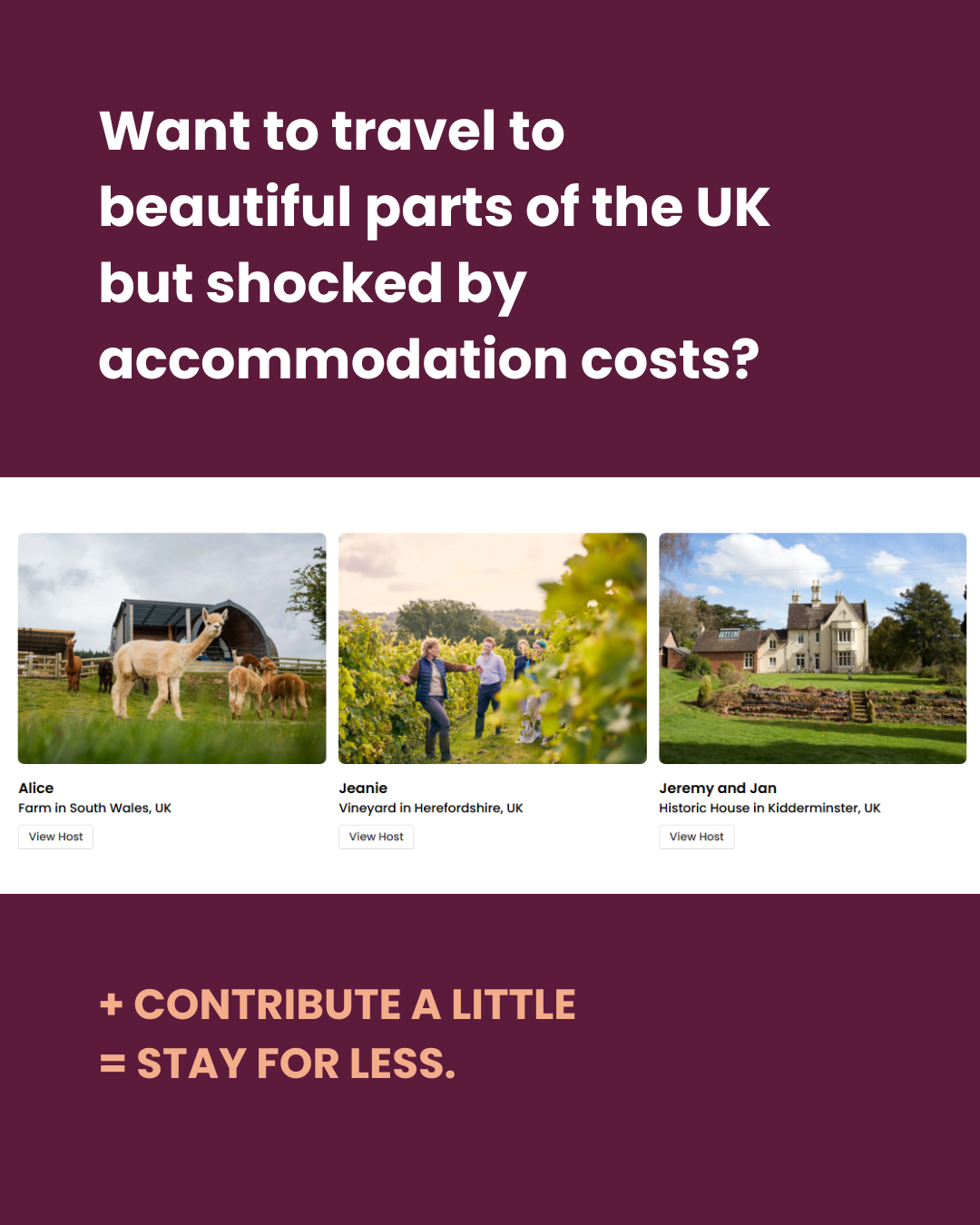 Want to travel to beautiful parts of the UK but shocked by accommodation costs?

Alice
Farm in South Wales, UK
View Host

Jeanie
Vineyard in Herefordshire, UK
View Host

Jeremy and Jan
Historic House in Kidderminster, UK
View Host

+ CONTRIBUTE A LITTLE
= STAY FOR LESS.